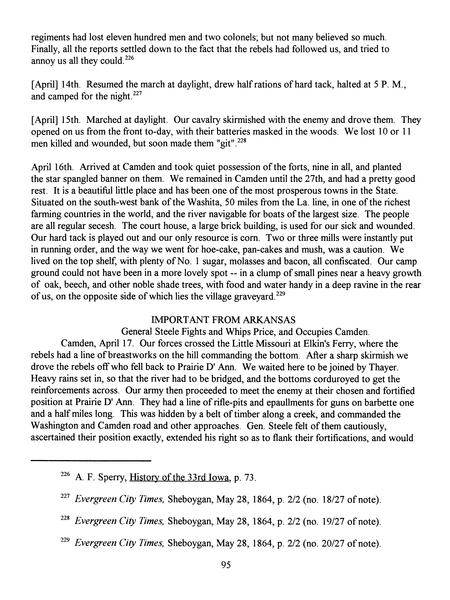 regiments had lost eleven hundred men and two colonels; but not many believed so much. Finally, all the reports settled down to the fact that the rebels had followed us, and tried to annoy us all they could.$^{226}$

[April] 14th. Resumed the march at daylight, drew half rations of hard tack, halted at 5 P. M., and camped for the night.$^{227}$

[April] 15th. Marched at daylight. Our cavalry skirmished with the enemy and drove them. They opened on us from the front to-day, with their batteries masked in the woods. We lost 10 or 11 men killed and wounded, but soon made them "git".$^{228}$

April 16th. Arrived at Camden and took quiet possession of the forts, nine in all, and planted the star spangled banner on them. We remained in Camden until the 27th, and had a pretty good rest. It is a beautiful little place and has been one of the most prosperous towns in the State. Situated on the south-west bank of the Washita, 50 miles from the La. line, in one of the richest farming countries in the world, and the river navigable for boats of the largest size. The people are all regular secesh. The court house, a large brick building, is used for our sick and wounded. Our hard tack is played out and our only resource is corn. Two or three mills were instantly put in running order, and the way we went for hoe-cake, pan-cakes and mush, was a caution. We lived on the top shelf, with plenty of No. 1 sugar, molasses and bacon, all confiscated. Our camp ground could not have been in a more lovely spot -- in a clump of small pines near a heavy growth of oak, beech, and other noble shade trees, with food and water handy in a deep ravine in the rear of us, on the opposite side of which lies the village graveyard.$^{229}$

IMPORTANT FROM ARKANSAS
General Steele Fights and Whips Price, and Occupies Camden.

Camden, April 17. Our forces crossed the Little Missouri at Elkin's Ferry, where the rebels had a line of breastworks on the hill commanding the bottom. After a sharp skirmish we drove the rebels off who fell back to Prairie D' Ann. We waited here to be joined by Thayer. Heavy rains set in, so that the river had to be bridged, and the bottoms corduroyed to get the reinforcements across. Our army then proceeded to meet the enemy at their chosen and fortified position at Prairie D' Ann. They had a line of rifle-pits and epaullments for guns on barbette one and a half miles long. This was hidden by a belt of timber along a creek, and commanded the Washington and Camden road and other approaches. Gen. Steele felt of them cautiously, ascertained their position exactly, extended his right so as to flank their fortifications, and would

$^{226}$ A. F. Sperry, History of the 33rd Iowa, p. 73.

$^{227}$ Evergreen City Times, Sheboygan, May 28, 1864, p. 2/2 (no. 18/27 of note).

$^{228}$ Evergreen City Times, Sheboygan, May 28, 1864, p. 2/2 (no. 19/27 of note).

$^{229}$ Evergreen City Times, Sheboygan, May 28, 1864, p. 2/2 (no. 20/27 of note).

95